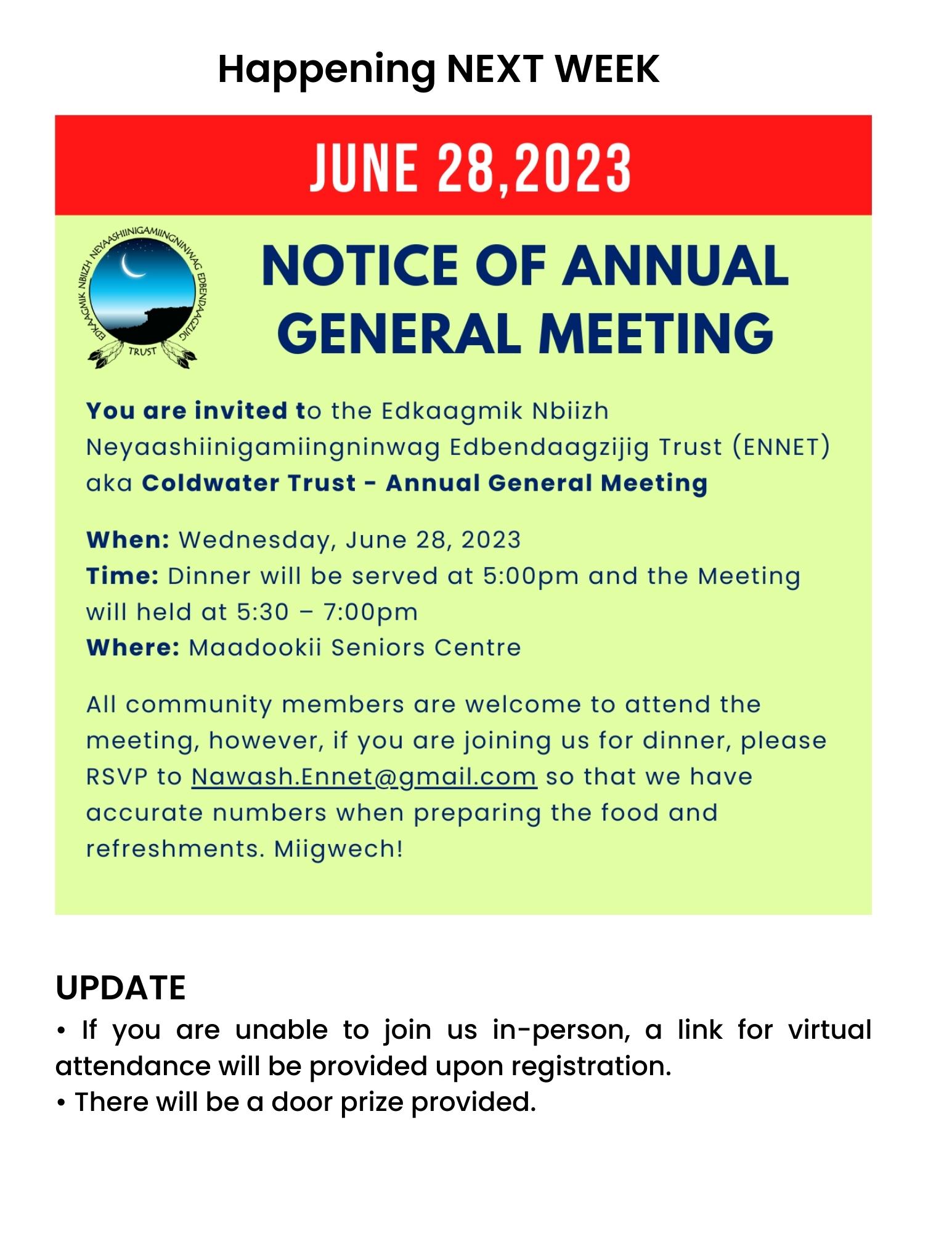 Happening NEXT WEEK

JUNE 28,2023

EDKAAGMIK NBIIZH NEYAASHIINIGAMIINGNINWAG EDBENDAAGZIJIG
TRUST

NOTICE OF ANNUAL GENERAL MEETING

You are invited to the Edkaagmik Nbiizh Neyaashiinigamiingninwag Edbendaagzijig Trust (ENNET) aka Coldwater Trust - Annual General Meeting

When: Wednesday, June 28, 2023
Time: Dinner will be served at 5:00pm and the Meeting will held at 5:30 – 7:00pm
Where: Maadookii Seniors Centre

All community members are welcome to attend the meeting, however, if you are joining us for dinner, please RSVP to Nawash.Ennet@gmail.com so that we have accurate numbers when preparing the food and refreshments. Miigwech!

UPDATE
• If you are unable to join us in-person, a link for virtual attendance will be provided upon registration.
• There will be a door prize provided.